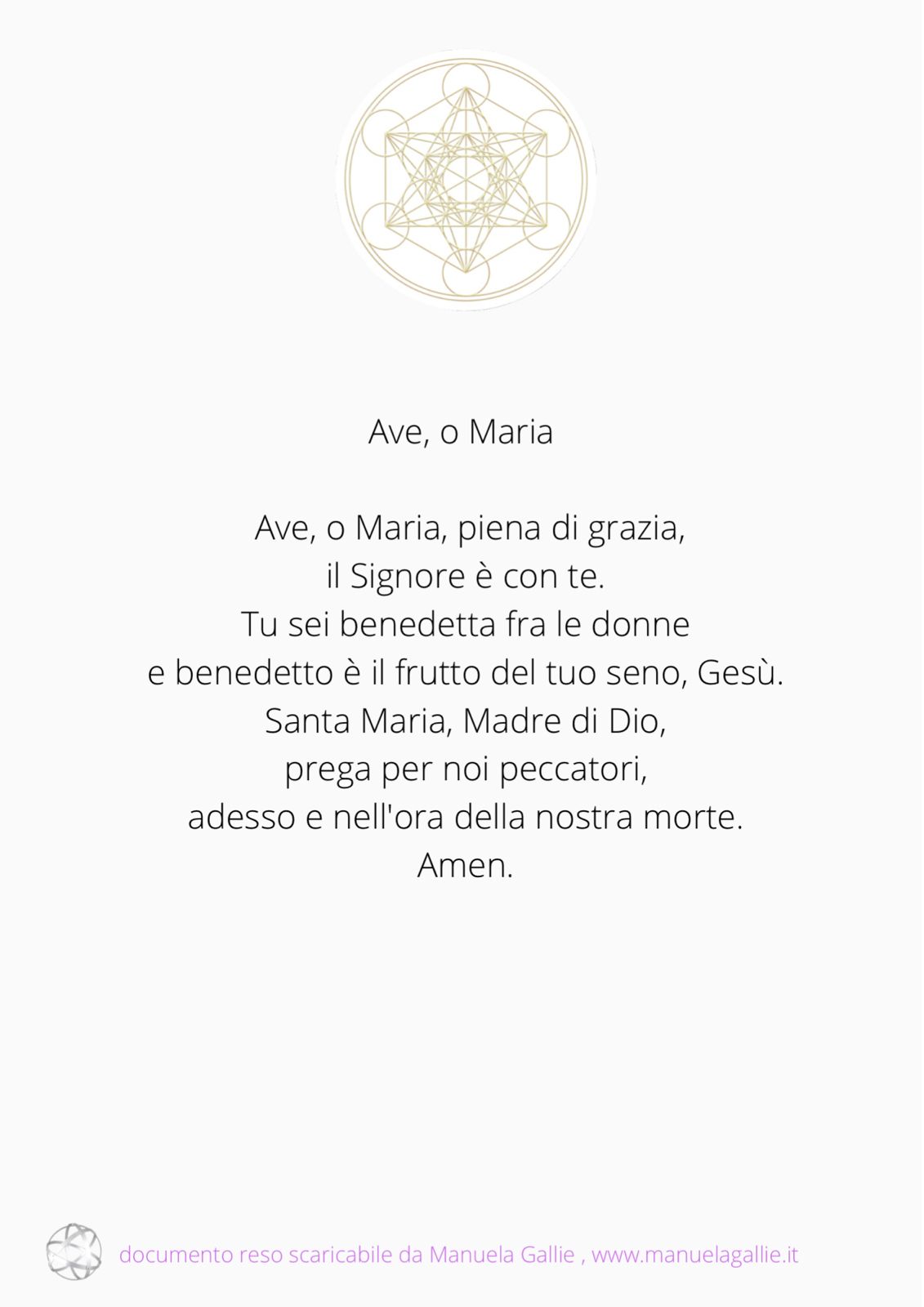 Ave, o Maria

Ave, o Maria, piena di grazia,
il Signore è con te.
Tu sei benedetta fra le donne
e benedetto è il frutto del tuo seno, Gesù.
Santa Maria, Madre di Dio,
prega per noi peccatori,
adesso e nell'ora della nostra morte.
Amen.

documento reso scaricabile da Manuela Gallie , www.manuelagallie.it